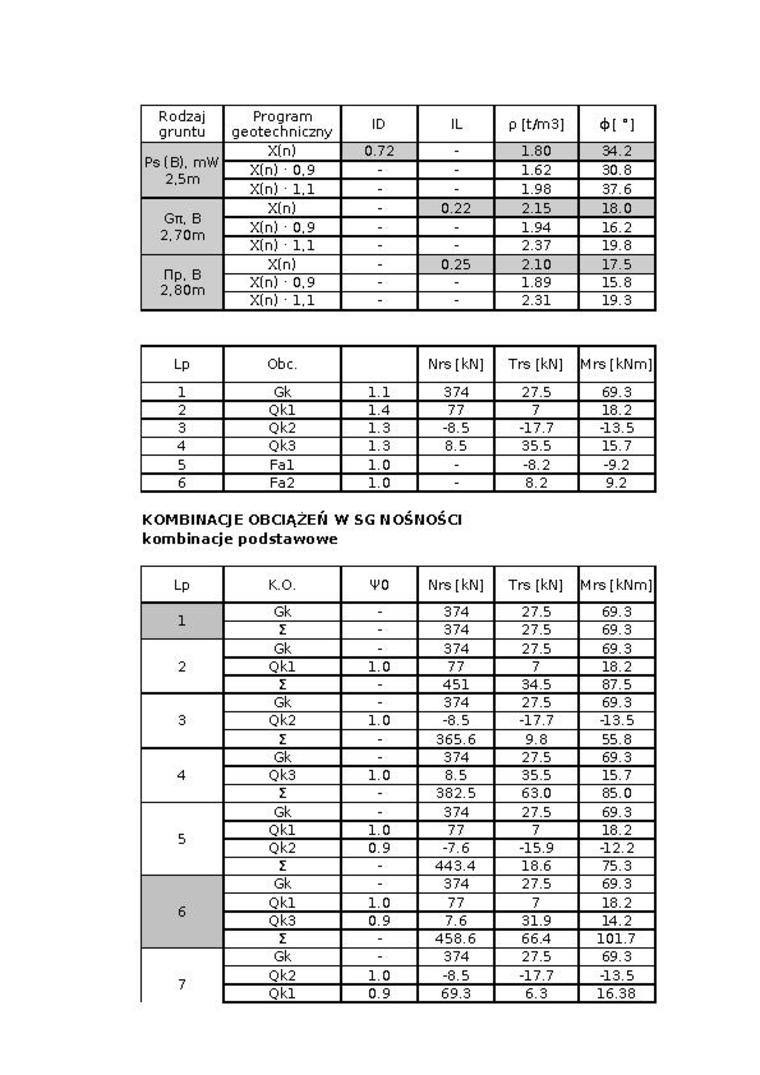 | Rodzaj gruntu | Program geotechniczny | ID | IL | ρ [t/m3] | ϕ[ °] |
|---|---|---|---|---|---|
| Ps (B), mW 2,5m | X(n) | 0.72 | - | 1.80 | 34.2 |
| | X(n) · 0,9 | - | - | 1.62 | 30.8 |
| | X(n) · 1,1 | - | - | 1.98 | 37.6 |
| Gπ, B 2,70m | X(n) | - | 0.22 | 2.15 | 18.0 |
| | X(n) · 0,9 | - | - | 1.94 | 16.2 |
| | X(n) · 1,1 | - | - | 2.37 | 19.8 |
| Πp, B 2,80m | X(n) | - | 0.25 | 2.10 | 17.5 |
| | X(n) · 0,9 | - | - | 1.89 | 15.8 |
| | X(n) · 1,1 | - | - | 2.31 | 19.3 |

| Lp | Obc. | | Nrs [kN] | Trs [kN] | Mrs [kNm] |
|---|---|---|---|---|---|
| 1 | Gk | 1.1 | 374 | 27.5 | 69.3 |
| 2 | Qk1 | 1.4 | 77 | 7 | 18.2 |
| 3 | Qk2 | 1.3 | -8.5 | -17.7 | -13.5 |
| 4 | Qk3 | 1.3 | 8.5 | 35.5 | 15.7 |
| 5 | Fa1 | 1.0 | - | -8.2 | -9.2 |
| 6 | Fa2 | 1.0 | - | 8.2 | 9.2 |

KOMBINACJE OBCIĄŻEŃ W SG NOŚNOŚCI
kombinacje podstawowe

| Lp | K.O. | Ψ0 | Nrs [kN] | Trs [kN] | Mrs [kNm] |
|---|---|---|---|---|---|
| 1 | Gk | - | 374 | 27.5 | 69.3 |
| | Σ | - | 374 | 27.5 | 69.3 |
| 2 | Gk | - | 374 | 27.5 | 69.3 |
| | Qk1 | 1.0 | 77 | 7 | 18.2 |
| | Σ | - | 451 | 34.5 | 87.5 |
| 3 | Gk | - | 374 | 27.5 | 69.3 |
| | Qk2 | 1.0 | -8.5 | -17.7 | -13.5 |
| | Σ | - | 365.6 | 9.8 | 55.8 |
| 4 | Gk | - | 374 | 27.5 | 69.3 |
| | Qk3 | 1.0 | 8.5 | 35.5 | 15.7 |
| | Σ | - | 382.5 | 63.0 | 85.0 |
| 5 | Gk | - | 374 | 27.5 | 69.3 |
| | Qk1 | 1.0 | 77 | 7 | 18.2 |
| | Qk2 | 0.9 | -7.6 | -15.9 | -12.2 |
| | Σ | - | 443.4 | 18.6 | 75.3 |
| 6 | Gk | - | 374 | 27.5 | 69.3 |
| | Qk1 | 1.0 | 77 | 7 | 18.2 |
| | Qk3 | 0.9 | 7.6 | 31.9 | 14.2 |
| | Σ | - | 458.6 | 66.4 | 101.7 |
| 7 | Gk | - | 374 | 27.5 | 69.3 |
| | Qk2 | 1.0 | -8.5 | -17.7 | -13.5 |
| | Qk1 | 0.9 | 69.3 | 6.3 | 16.38 |